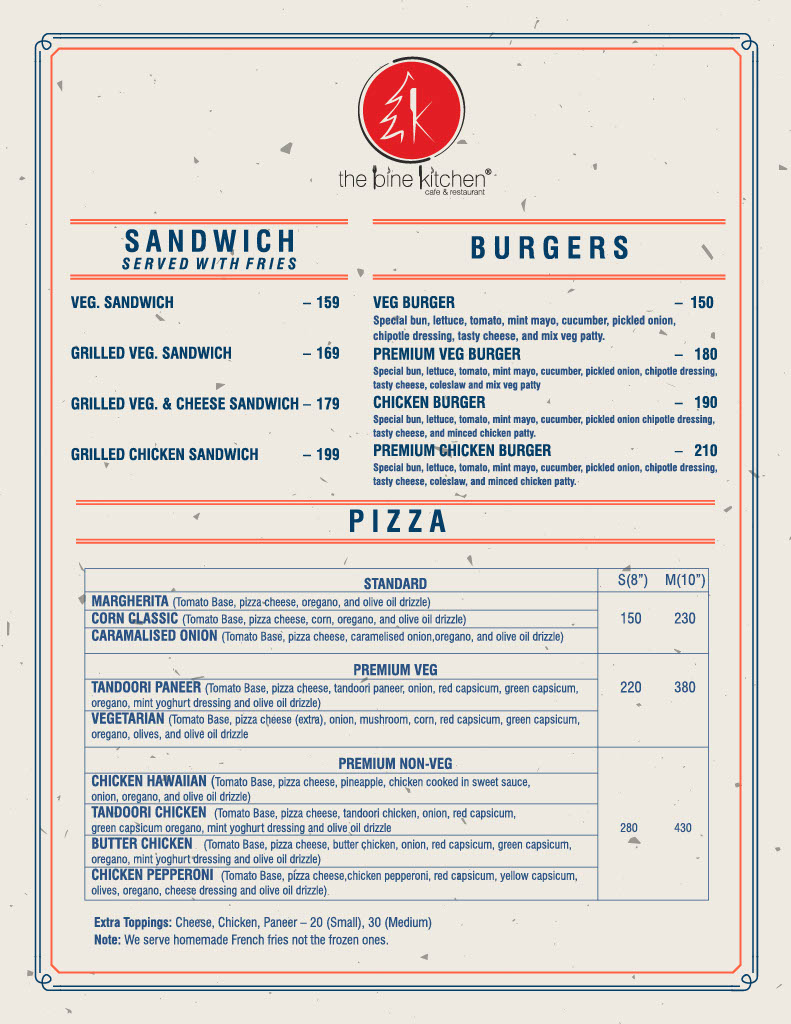 the pine kitchen®
cafe & restaurant

SANDWICH
SERVED WITH FRIES

VEG. SANDWICH – 159

GRILLED VEG. SANDWICH – 169

GRILLED VEG. & CHEESE SANDWICH – 179

GRILLED CHICKEN SANDWICH – 199

BURGERS

VEG BURGER – 150
Special bun, lettuce, tomato, mint mayo, cucumber, pickled onion, chipotle dressing, tasty cheese, and mix veg patty.

PREMIUM VEG BURGER – 180
Special bun, lettuce, tomato, mint mayo, cucumber, pickled onion, chipotle dressing, tasty cheese, coleslaw and mix veg patty

CHICKEN BURGER – 190
Special bun, lettuce, tomato, mint mayo, cucumber, pickled onion chipotle dressing, tasty cheese, and minced chicken patty.

PREMIUM CHICKEN BURGER – 210
Special bun, lettuce, tomato, mint mayo, cucumber, pickled onion, chipotle dressing, tasty cheese, coleslaw, and minced chicken patty.

PIZZA

| STANDARD | S(8") | M(10") |
|---|---|---|
| MARGHERITA (Tomato Base, pizza cheese, oregano, and olive oil drizzle) | 150 | 230 |
| CORN CLASSIC (Tomato Base, pizza cheese, corn, oregano, and olive oil drizzle) | | |
| CARAMALISED ONION (Tomato Base, pizza cheese, caramelised onion,oregano, and olive oil drizzle) | | |
| PREMIUM VEG | | |
| TANDOORI PANEER (Tomato Base, pizza cheese, tandoori paneer, onion, red capsicum, green capsicum, oregano, mint yoghurt dressing and olive oil drizzle) | 220 | 380 |
| VEGETARIAN (Tomato Base, pizza cheese (extra), onion, mushroom, corn, red capsicum, green capsicum, oregano, olives, and olive oil drizzle | | |
| PREMIUM NON-VEG | | |
| CHICKEN HAWAIIAN (Tomato Base, pizza cheese, pineapple, chicken cooked in sweet sauce, onion, oregano, and olive oil drizzle) | 280 | 430 |
| TANDOORI CHICKEN (Tomato Base, pizza cheese, tandoori chicken, onion, red capsicum, green capsicum oregano, mint yoghurt dressing and olive oil drizzle | | |
| BUTTER CHICKEN (Tomato Base, pizza cheese, butter chicken, onion, red capsicum, green capsicum, oregano, mint yoghurt dressing and olive oil drizzle) | | |
| CHICKEN PEPPERONI (Tomato Base, pizza cheese,chicken pepperoni, red capsicum, yellow capsicum, olives, oregano, cheese dressing and olive oil drizzle) | | |

Extra Toppings: Cheese, Chicken, Paneer – 20 (Small), 30 (Medium)
Note: We serve homemade French fries not the frozen ones.